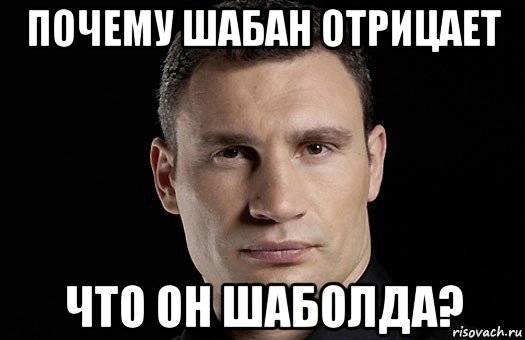 ПОЧЕМУ ШАБАН ОТРИЦАЕТ

ЧТО ОН ШАБОЛДА?

risovach.ru